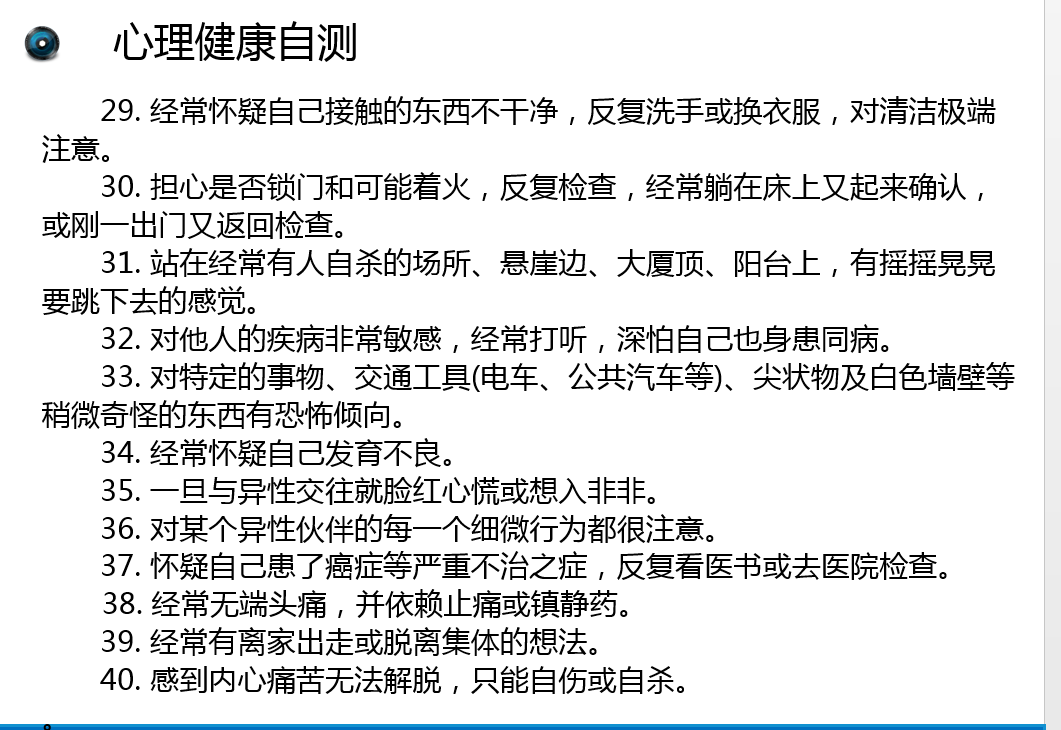 心理健康自测

29. 经常怀疑自己接触的东西不干净，反复洗手或换衣服，对清洁极端注意。

30. 担心是否锁门和可能着火，反复检查，经常躺在床上又起来确认，或刚一出门又返回检查。

31. 站在经常有人自杀的场所、悬崖边、大厦顶、阳台上，有摇摇晃晃要跳下去的感觉。

32. 对他人的疾病非常敏感，经常打听，深怕自己也身患同病。

33. 对特定的事物、交通工具(电车、公共汽车等)、尖状物及白色墙壁等稍微奇怪的东西有恐怖倾向。

34. 经常怀疑自己发育不良。

35. 一旦与异性交往就脸红心慌或想入非非。

36. 对某个异性伙伴的每一个细微行为都很注意。

37. 怀疑自己患了癌症等严重不治之症，反复看医书或去医院检查。

38. 经常无端头痛，并依赖止痛或镇静药。

39. 经常有离家出走或脱离集体的想法。

40. 感到内心痛苦无法解脱，只能自伤或自杀。